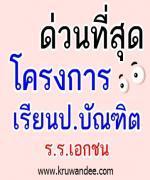 ด่วนที่สุด
โครงการ
เรียนป.บัณฑิต
ร.ร.เอกชน
www.kruwandee.com